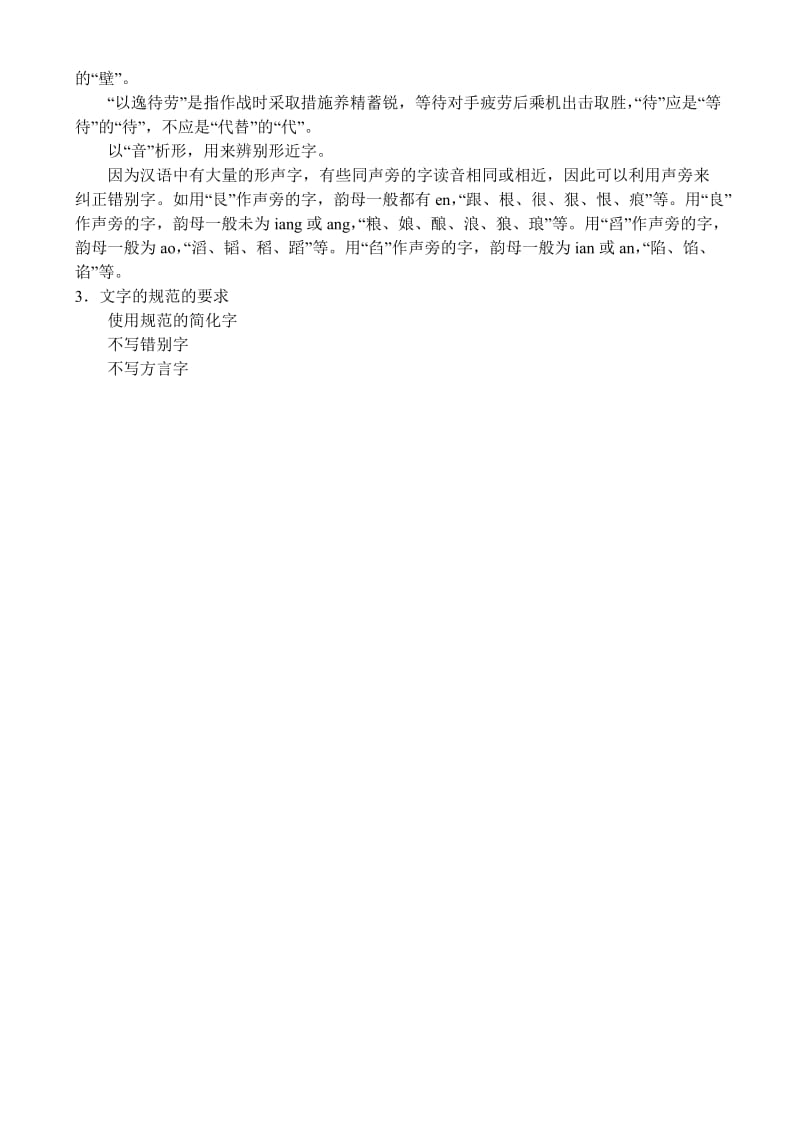 的“壁”。

“以逸待劳”是指作战时采取措施养精蓄锐，等待对手疲劳后乘机出击取胜，“待”应是“等待”的“待”，不应是“代替”的“代”。

以“音”析形，用来辨别形近字。

因为汉语中有大量的形声字，有些同声旁的字读音相同或相近，因此可以利用声旁来纠正错别字。如用“艮”作声旁的字，韵母一般都有 en，“跟、根、很、狠、恨、痕”等。用“良”作声旁的字，韵母一般未为 iang 或 ang，“粮、娘、酿、浪、狼、琅”等。用“舀”作声旁的字，韵母一般为 ao，“滔、韬、稻、蹈”等。用“臽”作声旁的字，韵母一般为 ian 或 an，“陷、馅、谄”等。

3．文字的规范的要求

使用规范的简化字

不写错别字

不写方言字